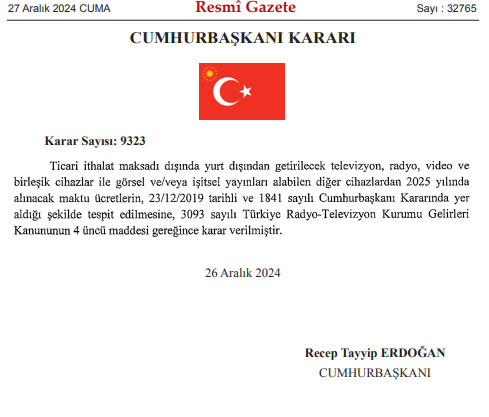 27 Aralık 2024 CUMA

Resmî Gazete

Sayı : 32765

CUMHURBAŞKANI KARARI

Karar Sayısı: 9323

Ticari ithalat maksadı dışında yurt dışından getirilecek televizyon, radyo, video ve birleşik cihazlar ile görsel ve/veya işitsel yayınları alabilen diğer cihazlardan 2025 yılında alınacak maktu ücretlerin, 23/12/2019 tarihli ve 1841 sayılı Cumhurbaşkanı Kararında yer aldığı şekilde tespit edilmesine, 3093 sayılı Türkiye Radyo-Televizyon Kurumu Gelirleri Kanununun 4 üncü maddesi gereğince karar verilmiştir.

26 Aralık 2024

Recep Tayyip ERDOĞAN
CUMHURBAŞKANI